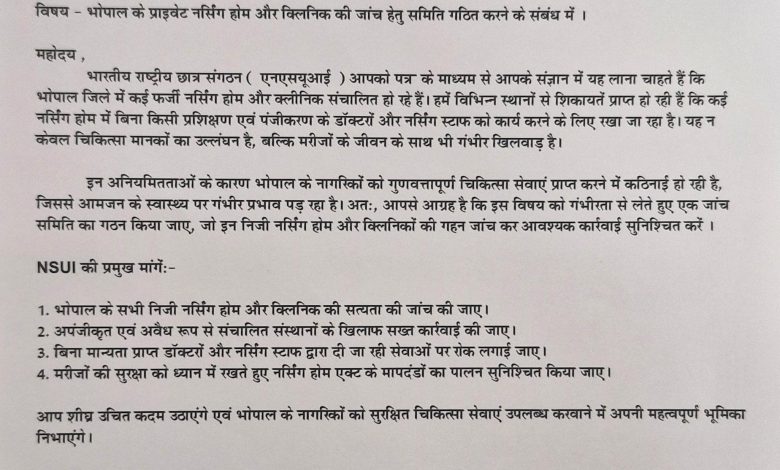 विषय - भोपाल के प्राइवेट नर्सिंग होम और क्लिनिक की जांच हेतु समिति गठित करने के संबंध में ।

महोदय ,

भारतीय राष्ट्रीय छात्र संगठन ( एनएसयूआई ) आपको पत्र के माध्यम से आपके संज्ञान में यह लाना चाहते हैं कि भोपाल जिले में कई फर्जी नर्सिंग होम और क्लीनिक संचालित हो रहे हैं। हमें विभिन्न स्थानों से शिकायतें प्राप्त हो रही हैं कि कई नर्सिंग होम में बिना किसी प्रशिक्षण एवं पंजीकरण के डॉक्टरों और नर्सिंग स्टाफ को कार्य करने के लिए रखा जा रहा है। यह न केवल चिकित्सा मानकों का उल्लंघन है, बल्कि मरीजों के जीवन के साथ भी गंभीर खिलवाड़ है।

इन अनियमितताओं के कारण भोपाल के नागरिकों को गुणवत्तापूर्ण चिकित्सा सेवाएं प्राप्त करने में कठिनाई हो रही है, जिससे आमजन के स्वास्थ्य पर गंभीर प्रभाव पड़ रहा है। अतः, आपसे आग्रह है कि इस विषय को गंभीरता से लेते हुए एक जांच समिति का गठन किया जाए, जो इन निजी नर्सिंग होम और क्लिनिकों की गहन जांच कर आवश्यक कार्रवाई सुनिश्चित करें ।

NSUI की प्रमुख मांगें:-

1. भोपाल के सभी निजी नर्सिंग होम और क्लिनिक की सत्यता की जांच की जाए।
2. अपंजीकृत एवं अवैध रूप से संचालित संस्थानों के खिलाफ सख्त कार्रवाई की जाए।
3. बिना मान्यता प्राप्त डॉक्टरों और नर्सिंग स्टाफ द्वारा दी जा रही सेवाओं पर रोक लगाई जाए।
4. मरीजों की सुरक्षा को ध्यान में रखते हुए नर्सिंग होम एक्ट के मापदंडों का पालन सुनिश्चित किया जाए।

आप शीघ्र उचित कदम उठाएंगे एवं भोपाल के नागरिकों को सुरक्षित चिकित्सा सेवाएं उपलब्ध करवाने में अपनी महत्वपूर्ण भूमिका निभाएंगे।